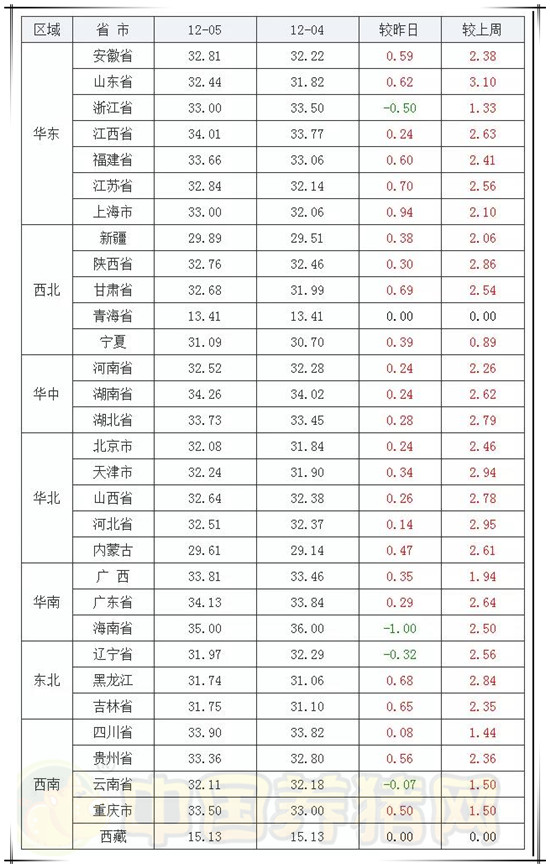 | 区域 | 省 市 | 12-05 | 12-04 | 较昨日 | 较上周 |
|---|---|---|---|---|---|
| 华东 | 安徽省 | 32.81 | 32.22 | 0.59 | 2.38 |
| | 山东省 | 32.44 | 31.82 | 0.62 | 3.10 |
| | 浙江省 | 33.00 | 33.50 | -0.50 | 1.33 |
| | 江西省 | 34.01 | 33.77 | 0.24 | 2.63 |
| | 福建省 | 33.66 | 33.06 | 0.60 | 2.41 |
| | 江苏省 | 32.84 | 32.14 | 0.70 | 2.56 |
| | 上海市 | 33.00 | 32.06 | 0.94 | 2.10 |
| 西北 | 新疆 | 29.89 | 29.51 | 0.38 | 2.06 |
| | 陕西省 | 32.76 | 32.46 | 0.30 | 2.86 |
| | 甘肃省 | 32.68 | 31.99 | 0.69 | 2.54 |
| | 青海省 | 13.41 | 13.41 | 0.00 | 0.00 |
| | 宁夏 | 31.09 | 30.70 | 0.39 | 0.89 |
| 华中 | 河南省 | 32.52 | 32.28 | 0.24 | 2.26 |
| | 湖南省 | 34.26 | 34.02 | 0.24 | 2.62 |
| | 湖北省 | 33.73 | 33.45 | 0.28 | 2.79 |
| 华北 | 北京市 | 32.08 | 31.84 | 0.24 | 2.46 |
| | 天津市 | 32.24 | 31.90 | 0.34 | 2.94 |
| | 山西省 | 32.64 | 32.38 | 0.26 | 2.78 |
| | 河北省 | 32.51 | 32.37 | 0.14 | 2.95 |
| | 内蒙古 | 29.61 | 29.14 | 0.47 | 2.61 |
| 华南 | 广 西 | 33.81 | 33.46 | 0.35 | 1.94 |
| | 广东省 | 34.13 | 33.84 | 0.29 | 2.64 |
| | 海南省 | 35.00 | 36.00 | -1.00 | 2.50 |
| 东北 | 辽宁省 | 31.97 | 32.29 | -0.32 | 2.56 |
| | 黑龙江 | 31.74 | 31.06 | 0.68 | 2.84 |
| | 吉林省 | 31.75 | 31.10 | 0.65 | 2.35 |
| 西南 | 四川省 | 33.90 | 33.82 | 0.08 | 1.44 |
| | 贵州省 | 33.36 | 32.80 | 0.56 | 2.36 |
| | 云南省 | 32.11 | 32.18 | -0.07 | 1.50 |
| | 重庆市 | 33.50 | 33.00 | 0.50 | 1.50 |
| | 西藏 | 15.13 | 15.13 | 0.00 | 0.00 |

中国养猪网